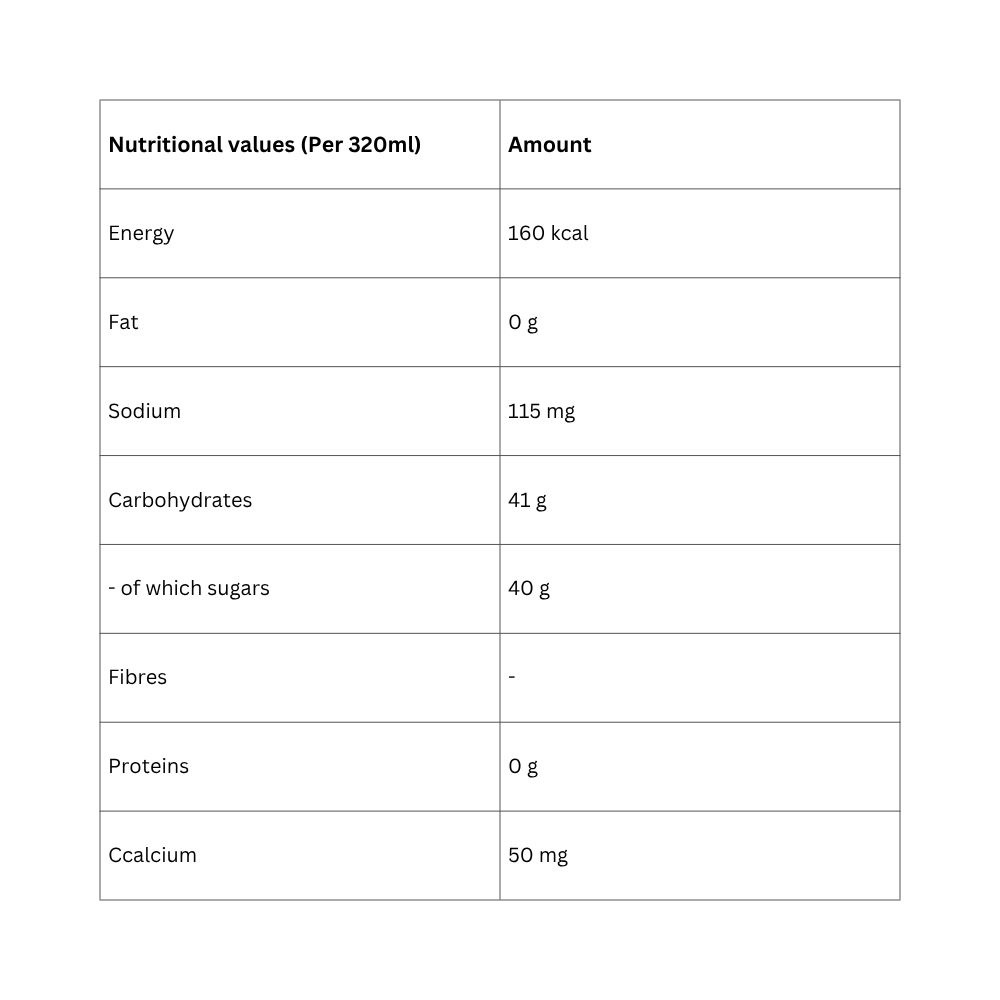 | Nutritional values (Per 320ml) | Amount |
|---|---|
| Energy | 160 kcal |
| Fat | 0 g |
| Sodium | 115 mg |
| Carbohydrates | 41 g |
| - of which sugars | 40 g |
| Fibres | - |
| Proteins | 0 g |
| Ccalcium | 50 mg |